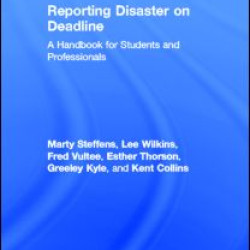 Reporting Disaster on Deadline

A Handbook for Students and Professionals

Marty Steffens, Lee Wilkins, Fred Vultee, Esther Thorson, Greeley Kyle, and Kent Collins